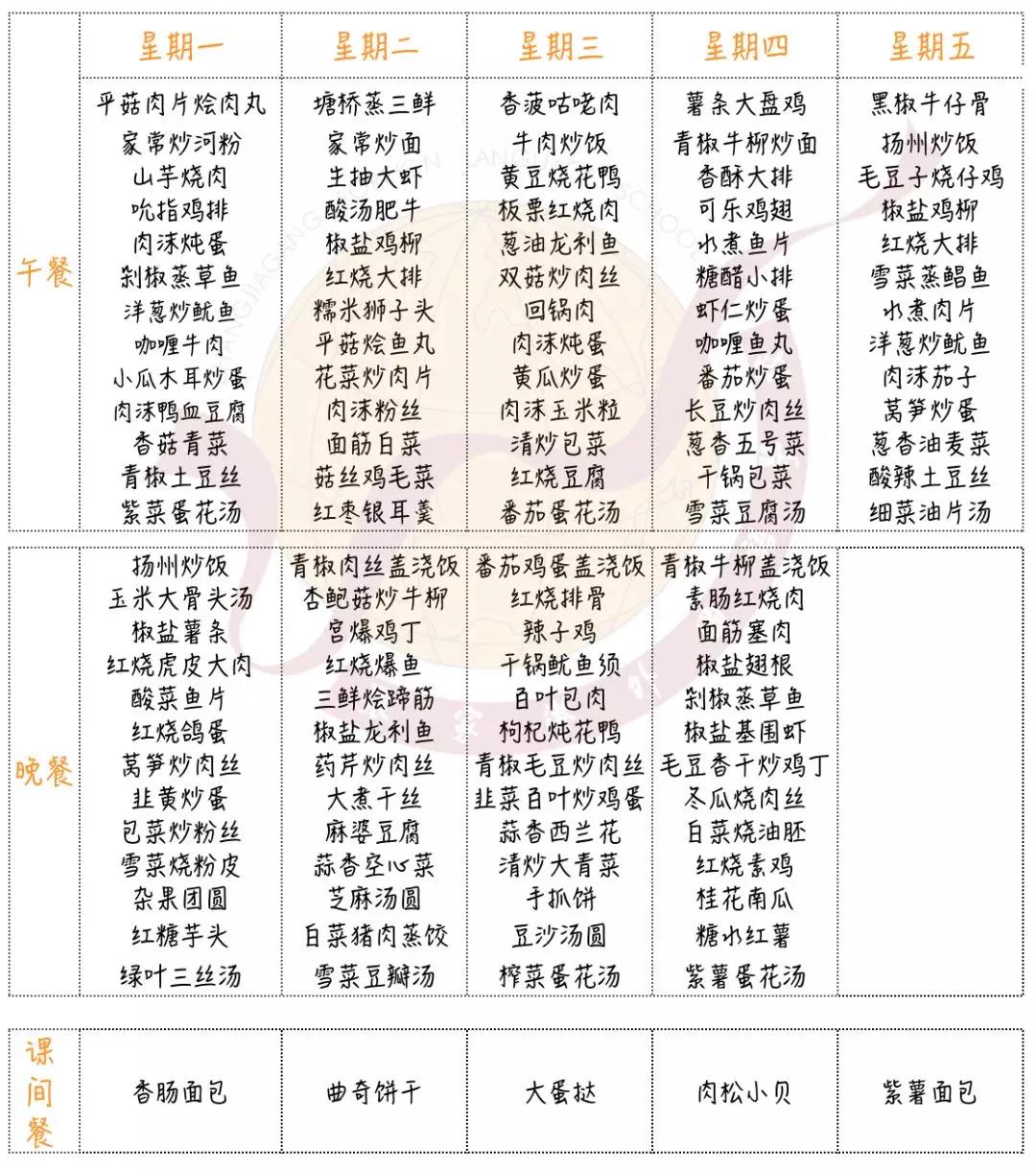 |  | 星期一 | 星期二 | 星期三 | 星期四 | 星期五 |
|---|---|---|---|---|---|
| 午餐 | 平菇肉片烩肉丸<br>家常炒河粉<br>山芋烧肉<br>吮指鸡排<br>肉沫炖蛋<br>剁椒蒸草鱼<br>洋葱炒鱿鱼<br>咖喱牛肉<br>小瓜木耳炒蛋<br>肉沫鸭血豆腐<br>香菇青菜<br>青椒土豆丝<br>紫菜蛋花汤 | 塘桥蒸三鲜<br>家常炒面<br>生抽大虾<br>酸汤肥牛<br>椒盐鸡柳<br>红烧大排<br>糯米狮子头<br>平菇烩鱼丸<br>花菜炒肉片<br>肉沫粉丝<br>面筋白菜<br>菇丝鸡毛菜<br>红枣银耳羹 | 香菠咕咾肉<br>牛肉炒饭<br>黄豆烧花鸭<br>板栗红烧肉<br>葱油龙利鱼<br>双菇炒肉丝<br>回锅肉<br>肉沫炖蛋<br>黄瓜炒蛋<br>肉沫玉米粒<br>清炒包菜<br>红烧豆腐<br>番茄蛋花汤 | 薯条大盘鸡<br>青椒牛柳炒面<br>香酥大排<br>可乐鸡翅<br>水煮鱼片<br>糖醋小排<br>虾仁炒蛋<br>咖喱鱼丸<br>番茄炒蛋<br>长豆炒肉丝<br>葱香五号菜<br>干锅包菜<br>雪菜豆腐汤 | 黑椒牛仔骨<br>扬州炒饭<br>毛豆子烧仔鸡<br>椒盐鸡柳<br>红烧大排<br>雪菜蒸鲳鱼<br>水煮肉片<br>洋葱炒鱿鱼<br>肉沫茄子<br>莴笋炒蛋<br>葱香油麦菜<br>酸辣土豆丝<br>细菜油片汤 |
| 晚餐 | 扬州炒饭<br>玉米大骨头汤<br>椒盐薯条<br>红烧虎皮大肉<br>酸菜鱼片<br>红烧鸽蛋<br>莴笋炒肉丝<br>韭黄炒蛋<br>包菜炒粉丝<br>雪菜烧粉皮<br>杂果团圆<br>红糖芋头<br>绿叶三丝汤 | 青椒肉丝盖浇饭<br>杏鲍菇炒牛柳<br>宫爆鸡丁<br>红烧爆鱼<br>三鲜烩蹄筋<br>椒盐龙利鱼<br>药芹炒肉丝<br>大煮干丝<br>麻婆豆腐<br>蒜香空心菜<br>芝麻汤圆<br>白菜猪肉蒸饺<br>雪菜豆瓣汤 | 番茄鸡蛋盖浇饭<br>红烧排骨<br>辣子鸡<br>干锅鱿鱼须<br>百叶包肉<br>枸杞炖花鸭<br>青椒毛豆炒肉丝<br>韭菜百叶炒鸡蛋<br>蒜香西兰花<br>清炒大青菜<br>手抓饼<br>豆沙汤圆<br>榨菜蛋花汤 | 青椒牛柳盖浇饭<br>素肠红烧肉<br>面筋塞肉<br>椒盐翅根<br>剁椒蒸草鱼<br>椒盐基围虾<br>毛豆香干炒鸡丁<br>冬瓜烧肉丝<br>白菜烧油胚<br>红烧素鸡<br>桂花南瓜<br>糖水红薯<br>紫薯蛋花汤 |  |
| 课间餐 | 香肠面包 | 曲奇饼干 | 大蛋挞 | 肉松小贝 | 紫薯面包 |